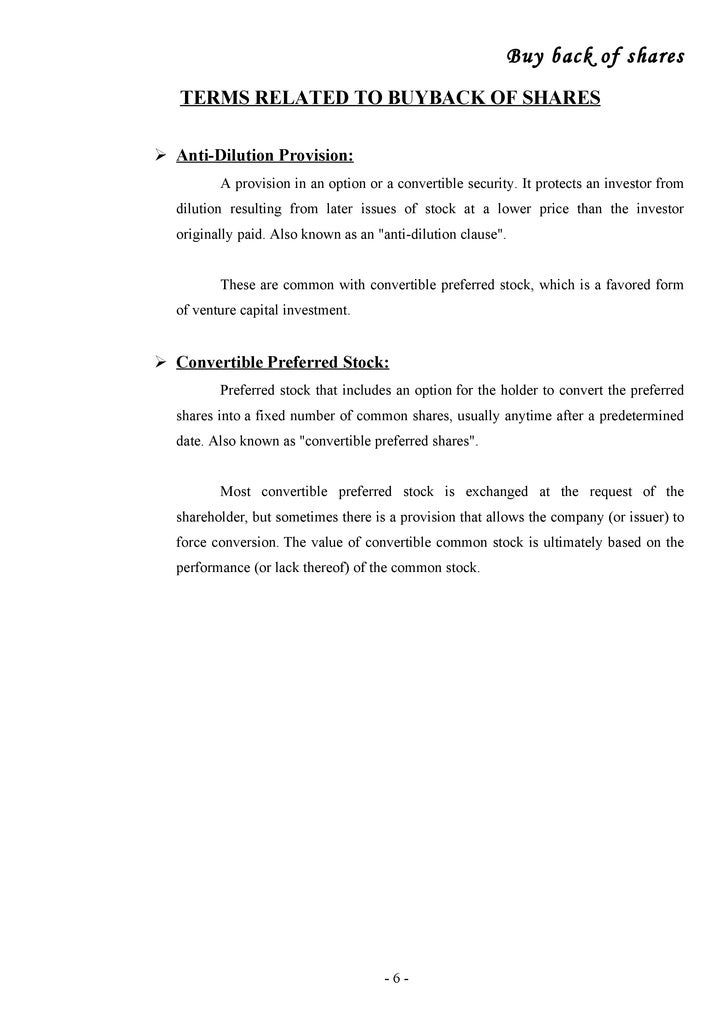 Buy back of shares

TERMS RELATED TO BUYBACK OF SHARES

➢ Anti-Dilution Provision:

A provision in an option or a convertible security. It protects an investor from dilution resulting from later issues of stock at a lower price than the investor originally paid. Also known as an "anti-dilution clause".

These are common with convertible preferred stock, which is a favored form of venture capital investment.

➢ Convertible Preferred Stock:

Preferred stock that includes an option for the holder to convert the preferred shares into a fixed number of common shares, usually anytime after a predetermined date. Also known as "convertible preferred shares".

Most convertible preferred stock is exchanged at the request of the shareholder, but sometimes there is a provision that allows the company (or issuer) to force conversion. The value of convertible common stock is ultimately based on the performance (or lack thereof) of the common stock.

- 6 -